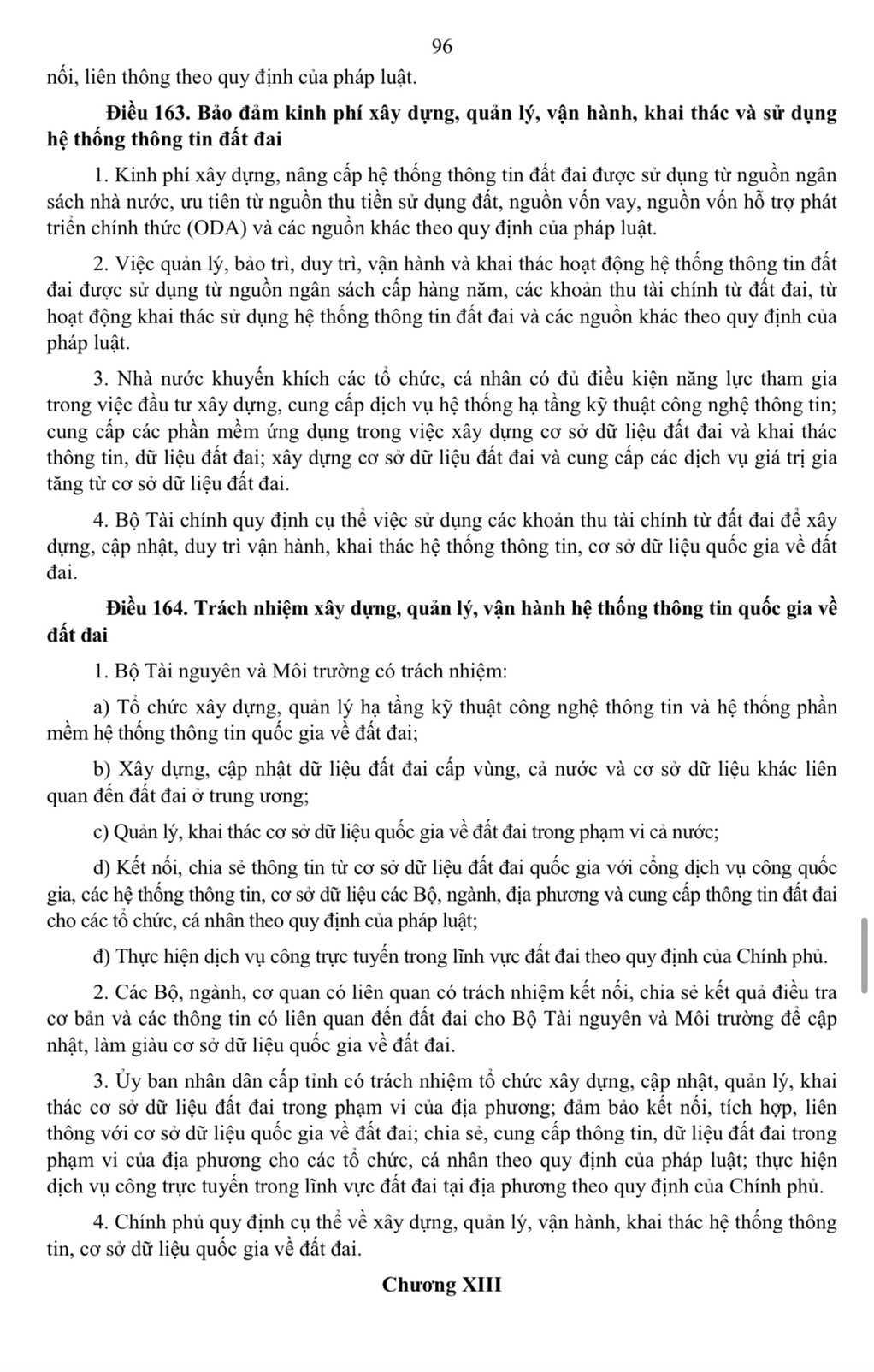 96

nối, liên thông theo quy định của pháp luật.

Điều 163. Bảo đảm kinh phí xây dựng, quản lý, vận hành, khai thác và sử dụng hệ thống thông tin đất đai

1. Kinh phí xây dựng, nâng cấp hệ thống thông tin đất đai được sử dụng từ nguồn ngân sách nhà nước, ưu tiên từ nguồn thu tiền sử dụng đất, nguồn vốn vay, nguồn vốn hỗ trợ phát triển chính thức (ODA) và các nguồn khác theo quy định của pháp luật.

2. Việc quản lý, bảo trì, duy trì, vận hành và khai thác hoạt động hệ thống thông tin đất đai được sử dụng từ nguồn ngân sách cấp hàng năm, các khoản thu tài chính từ đất đai, từ hoạt động khai thác sử dụng hệ thống thông tin đất đai và các nguồn khác theo quy định của pháp luật.

3. Nhà nước khuyến khích các tổ chức, cá nhân có đủ điều kiện năng lực tham gia trong việc đầu tư xây dựng, cung cấp dịch vụ hệ thống hạ tầng kỹ thuật công nghệ thông tin; cung cấp các phần mềm ứng dụng trong việc xây dựng cơ sở dữ liệu đất đai và khai thác thông tin, dữ liệu đất đai; xây dựng cơ sở dữ liệu đất đai và cung cấp các dịch vụ giá trị gia tăng từ cơ sở dữ liệu đất đai.

4. Bộ Tài chính quy định cụ thể việc sử dụng các khoản thu tài chính từ đất đai để xây dựng, cập nhật, duy trì vận hành, khai thác hệ thống thông tin, cơ sở dữ liệu quốc gia về đất đai.

Điều 164. Trách nhiệm xây dựng, quản lý, vận hành hệ thống thông tin quốc gia về đất đai

1. Bộ Tài nguyên và Môi trường có trách nhiệm:

a) Tổ chức xây dựng, quản lý hạ tầng kỹ thuật công nghệ thông tin và hệ thống phần mềm hệ thống thông tin quốc gia về đất đai;

b) Xây dựng, cập nhật dữ liệu đất đai cấp vùng, cả nước và cơ sở dữ liệu khác liên quan đến đất đai ở trung ương;

c) Quản lý, khai thác cơ sở dữ liệu quốc gia về đất đai trong phạm vi cả nước;

d) Kết nối, chia sẻ thông tin từ cơ sở dữ liệu đất đai quốc gia với cổng dịch vụ công quốc gia, các hệ thống thông tin, cơ sở dữ liệu các Bộ, ngành, địa phương và cung cấp thông tin đất đai cho các tổ chức, cá nhân theo quy định của pháp luật;

đ) Thực hiện dịch vụ công trực tuyến trong lĩnh vực đất đai theo quy định của Chính phủ.

2. Các Bộ, ngành, cơ quan có liên quan có trách nhiệm kết nối, chia sẻ kết quả điều tra cơ bản và các thông tin có liên quan đến đất đai cho Bộ Tài nguyên và Môi trường để cập nhật, làm giàu cơ sở dữ liệu quốc gia về đất đai.

3. Ủy ban nhân dân cấp tỉnh có trách nhiệm tổ chức xây dựng, cập nhật, quản lý, khai thác cơ sở dữ liệu đất đai trong phạm vi của địa phương; đảm bảo kết nối, tích hợp, liên thông với cơ sở dữ liệu quốc gia về đất đai; chia sẻ, cung cấp thông tin, dữ liệu đất đai trong phạm vi của địa phương cho các tổ chức, cá nhân theo quy định của pháp luật; thực hiện dịch vụ công trực tuyến trong lĩnh vực đất đai tại địa phương theo quy định của Chính phủ.

4. Chính phủ quy định cụ thể về xây dựng, quản lý, vận hành, khai thác hệ thống thông tin, cơ sở dữ liệu quốc gia về đất đai.

Chương XIII